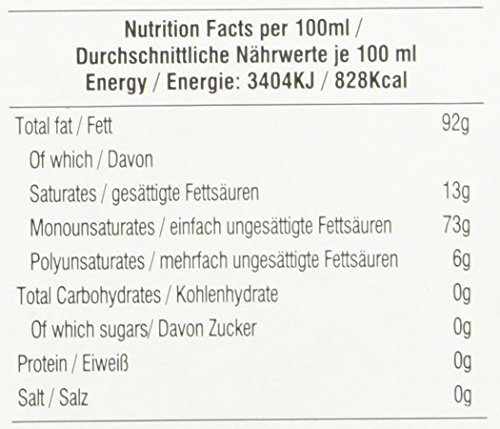 Nutrition Facts per 100ml /
Durchschnittliche Nährwerte je 100 ml
Energy / Energie: 3404KJ / 828Kcal

Total fat / Fett 92g
Of which / Davon
Saturates / gesättigte Fettsäuren 13g
Monounsaturates / einfach ungesättigte Fettsäuren 73g
Polyunsaturates / mehrfach ungesättigte Fettsäuren 6g
Total Carbohydrates / Kohlenhydrate 0g
Of which sugars/ Davon Zucker 0g
Protein / Eiweiß 0g
Salt / Salz 0g